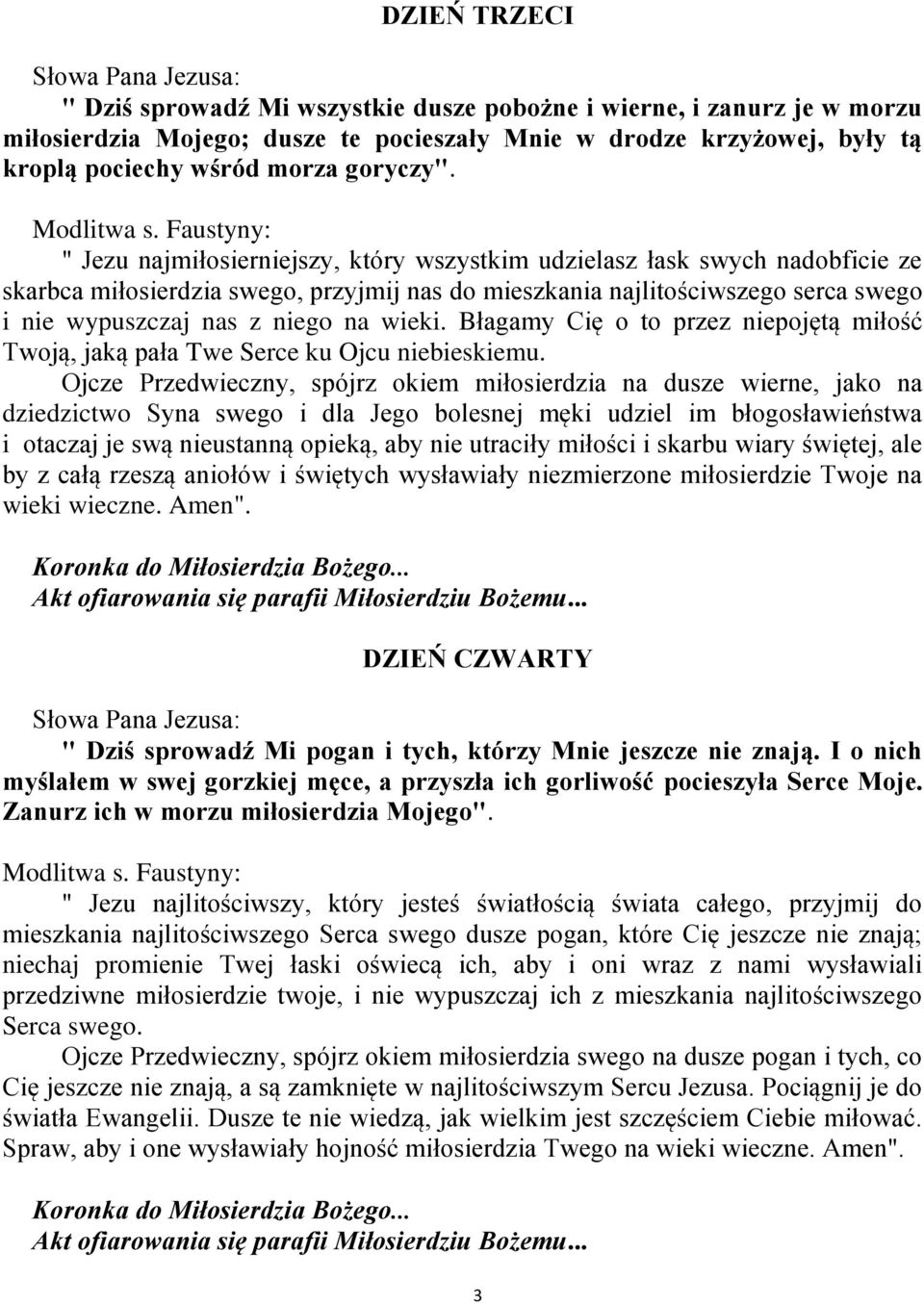 DZIEŃ TRZECI

Słowa Pana Jezusa:
" Dziś sprowadź Mi wszystkie dusze pobożne i wierne, i zanurz je w morzu miłosierdzia Mojego; dusze te pocieszały Mnie w drodze krzyżowej, były tą kroplą pociechy wśród morza goryczy".

Modlitwa s. Faustyny:
" Jezu najmiłosierniejszy, który wszystkim udzielasz łask swych nadobficie ze skarbca miłosierdzia swego, przyjmij nas do mieszkania najlitościwszego serca swego i nie wypuszczaj nas z niego na wieki. Błagamy Cię o to przez niepojętą miłość Twoją, jaką pała Twe Serce ku Ojcu niebieskiemu.
Ojcze Przedwieczny, spójrz okiem miłosierdzia na dusze wierne, jako na dziedzictwo Syna swego i dla Jego bolesnej męki udziel im błogosławieństwa i otaczaj je swą nieustanną opieką, aby nie utraciły miłości i skarbu wiary świętej, ale by z całą rzeszą aniołów i świętych wysławiały niezmierzone miłosierdzie Twoje na wieki wieczne. Amen".

Koronka do Miłosierdzia Bożego...
Akt ofiarowania się parafii Miłosierdziu Bożemu...

DZIEŃ CZWARTY

Słowa Pana Jezusa:
" Dziś sprowadź Mi pogan i tych, którzy Mnie jeszcze nie znają. I o nich myślałem w swej gorzkiej męce, a przyszła ich gorliwość pocieszyła Serce Moje. Zanurz ich w morzu miłosierdzia Mojego".

Modlitwa s. Faustyny:
" Jezu najlitościwszy, który jesteś światłością świata całego, przyjmij do mieszkania najlitościwszego Serca swego dusze pogan, które Cię jeszcze nie znają; niechaj promienie Twej łaski oświecą ich, aby i oni wraz z nami wysławiali przedziwne miłosierdzie twoje, i nie wypuszczaj ich z mieszkania najlitościwszego Serca swego.
Ojcze Przedwieczny, spójrz okiem miłosierdzia swego na dusze pogan i tych, co Cię jeszcze nie znają, a są zamknięte w najlitościwszym Sercu Jezusa. Pociągnij je do światła Ewangelii. Dusze te nie wiedzą, jak wielkim jest szczęściem Ciebie miłować. Spraw, aby i one wysławiały hojność miłosierdzia Twego na wieki wieczne. Amen".

Koronka do Miłosierdzia Bożego...
Akt ofiarowania się parafii Miłosierdziu Bożemu...

3